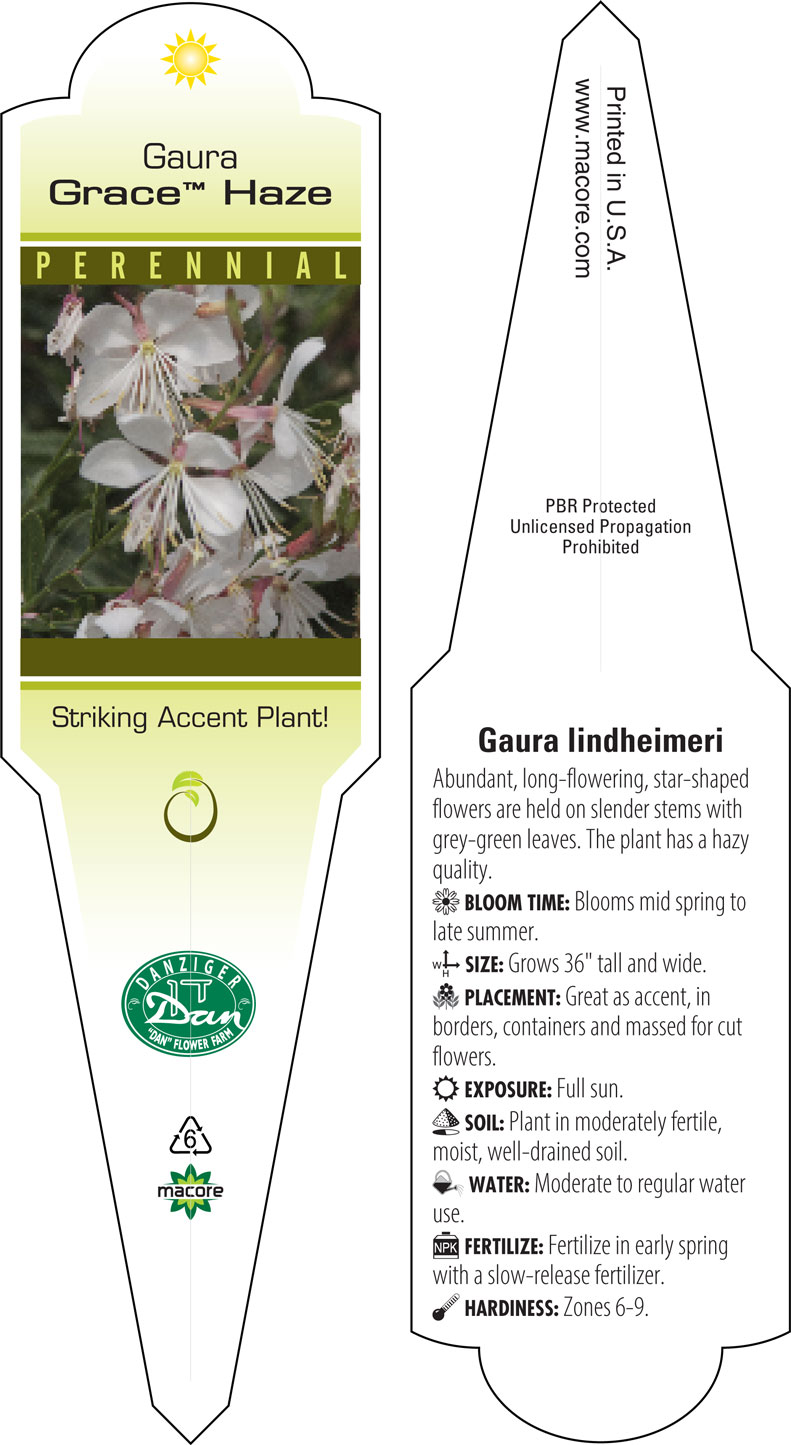 Gaura
Grace™ Haze

PERENNIAL

Striking Accent Plant!

DANZIGER
Dan
"DAN" FLOWER FARM

6

macore

Printed in U.S.A.
www.macore.com

PBR Protected
Unlicensed Propagation
Prohibited

Gaura lindheimeri

Abundant, long-flowering, star-shaped flowers are held on slender stems with grey-green leaves. The plant has a hazy quality.

BLOOM TIME: Blooms mid spring to late summer.

W H SIZE: Grows 36" tall and wide.

PLACEMENT: Great as accent, in borders, containers and massed for cut flowers.

EXPOSURE: Full sun.

SOIL: Plant in moderately fertile, moist, well-drained soil.

WATER: Moderate to regular water use.

NPK FERTILIZE: Fertilize in early spring with a slow-release fertilizer.

HARDINESS: Zones 6-9.